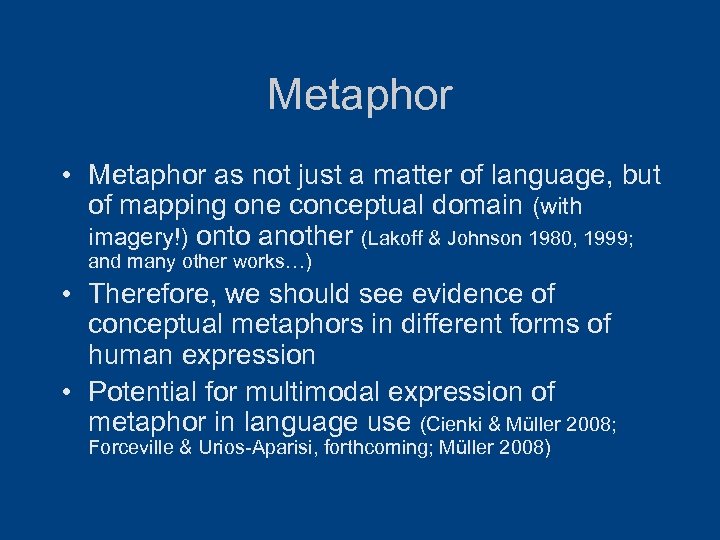 Metaphor

• Metaphor as not just a matter of language, but of mapping one conceptual domain (with imagery!) onto another (Lakoff & Johnson 1980, 1999; and many other works…)
• Therefore, we should see evidence of conceptual metaphors in different forms of human expression
• Potential for multimodal expression of metaphor in language use (Cienki & Müller 2008; Forceville & Urios-Aparisi, forthcoming; Müller 2008)